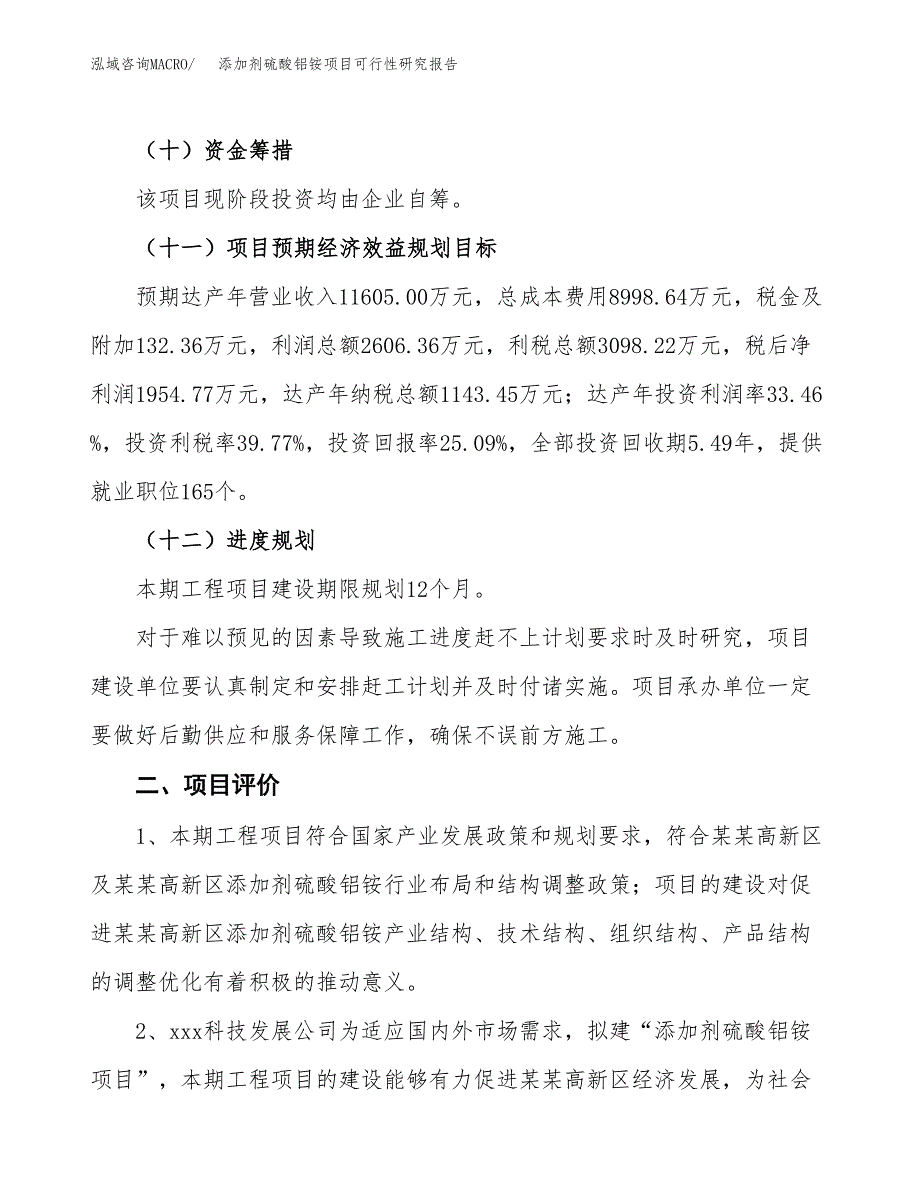 泓域咨询MACRO/　添加剂硫酸铝铵项目可行性研究报告

（十）资金筹措

该项目现阶段投资均由企业自筹。

（十一）项目预期经济效益规划目标

预期达产年营业收入11605.00万元，总成本费用8998.64万元，税金及附加132.36万元，利润总额2606.36万元，利税总额3098.22万元，税后净利润1954.77万元，达产年纳税总额1143.45万元；达产年投资利润率33.46%，投资利税率39.77%，投资回报率25.09%，全部投资回收期5.49年，提供就业职位165个。

（十二）进度规划

本期工程项目建设期限规划12个月。

对于难以预见的因素导致施工进度赶不上计划要求时及时研究，项目建设单位要认真制定和安排赶工计划并及时付诸实施。项目承办单位一定要做好后勤供应和服务保障工作，确保不误前方施工。

二、项目评价

1、本期工程项目符合国家产业发展政策和规划要求，符合某某高新区及某某高新区添加剂硫酸铝铵行业布局和结构调整政策；项目的建设对促进某某高新区添加剂硫酸铝铵产业结构、技术结构、组织结构、产品结构的调整优化有着积极的推动意义。

2、xxx科技发展公司为适应国内外市场需求，拟建“添加剂硫酸铝铵项目”，本期工程项目的建设能够有力促进某某高新区经济发展，为社会